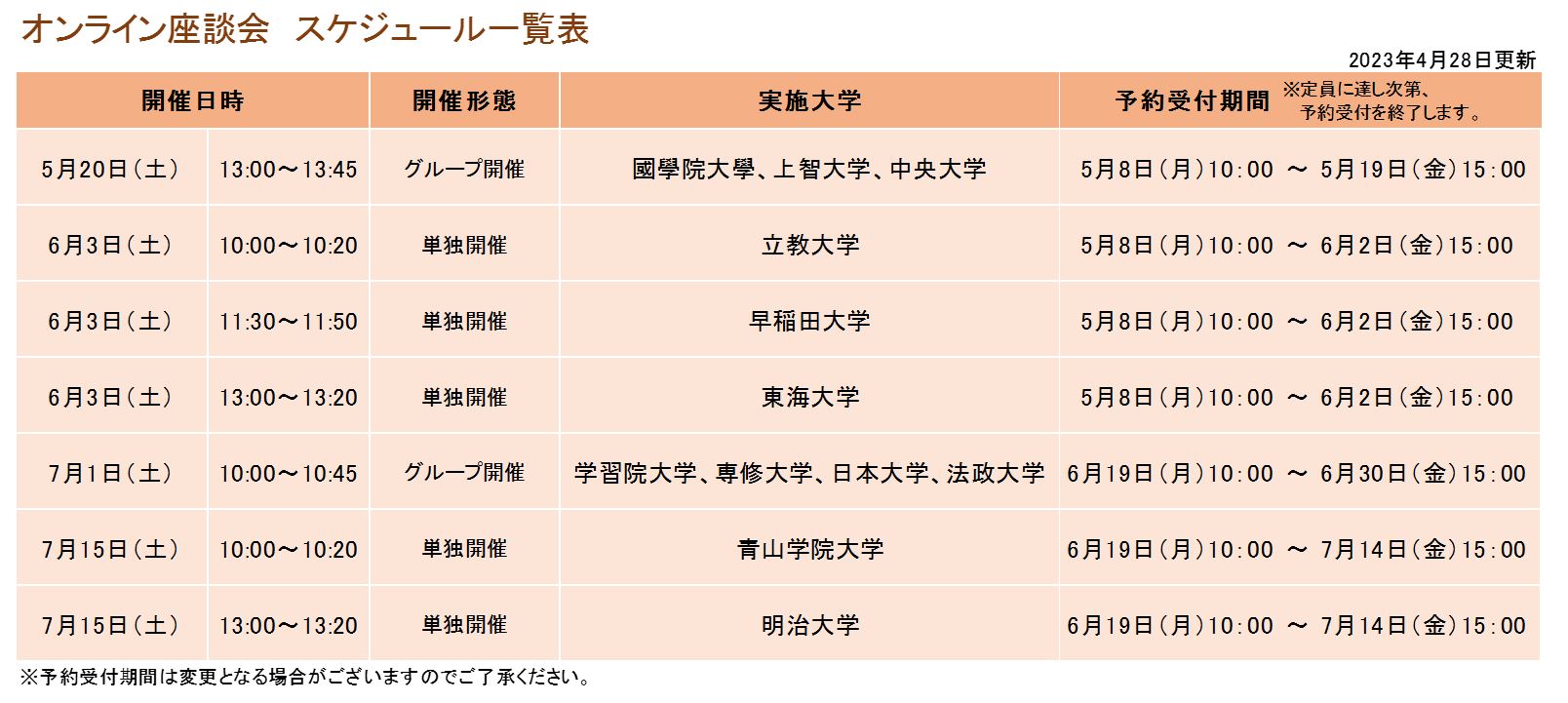 オンライン座談会　スケジュール一覧表

2023年4月28日更新

| 開催日時 | | 開催形態 | 実施大学 | 予約受付期間 ※定員に達し次第、予約受付を終了します。 |
|---|---|---|---|---|
| 5月20日（土） | 13:00～13:45 | グループ開催 | 國學院大學、上智大学、中央大学 | 5月8日（月）10:00 ～ 5月19日（金）15:00 |
| 6月3日（土） | 10:00～10:20 | 単独開催 | 立教大学 | 5月8日（月）10:00 ～ 6月2日（金）15:00 |
| 6月3日（土） | 11:30～11:50 | 単独開催 | 早稲田大学 | 5月8日（月）10:00 ～ 6月2日（金）15:00 |
| 6月3日（土） | 13:00～13:20 | 単独開催 | 東海大学 | 5月8日（月）10:00 ～ 6月2日（金）15:00 |
| 7月1日（土） | 10:00～10:45 | グループ開催 | 学習院大学、専修大学、日本大学、法政大学 | 6月19日（月）10:00 ～ 6月30日（金）15:00 |
| 7月15日（土） | 10:00～10:20 | 単独開催 | 青山学院大学 | 6月19日（月）10:00 ～ 7月14日（金）15:00 |
| 7月15日（土） | 13:00～13:20 | 単独開催 | 明治大学 | 6月19日（月）10:00 ～ 7月14日（金）15:00 |

※予約受付期間は変更となる場合がございますのでご了承ください。